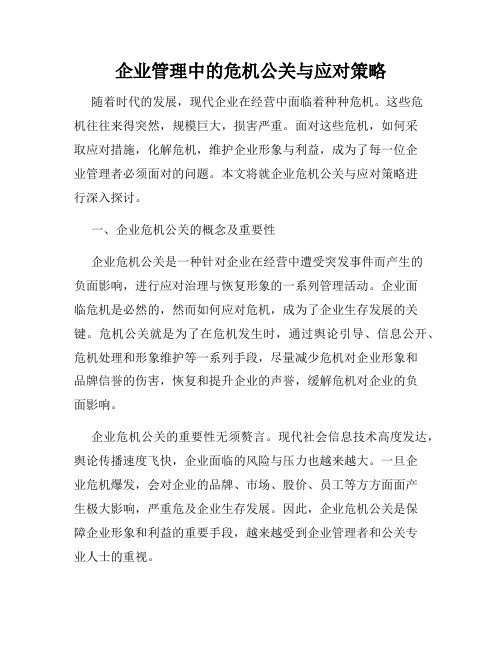 企业管理中的危机公关与应对策略

随着时代的发展，现代企业在经营中面临着种种危机。这些危机往往来得突然，规模巨大，损害严重。面对这些危机，如何采取应对措施，化解危机，维护企业形象与利益，成为了每一位企业管理者必须面对的问题。本文将就企业危机公关与应对策略进行深入探讨。

一、企业危机公关的概念及重要性

企业危机公关是一种针对企业在经营中遭受突发事件而产生的负面影响，进行应对治理与恢复形象的一系列管理活动。企业面临危机是必然的，然而如何应对危机，成为了企业生存发展的关键。危机公关就是为了在危机发生时，通过舆论引导、信息公开、危机处理和形象维护等一系列手段，尽量减少危机对企业形象和品牌信誉的伤害，恢复和提升企业的声誉，缓解危机对企业的负面影响。

企业危机公关的重要性无须赘言。现代社会信息技术高度发达，舆论传播速度飞快，企业面临的风险与压力也越来越大。一旦企业危机爆发，会对企业的品牌、市场、股价、员工等方方面面产生极大影响，严重危及企业生存发展。因此，企业危机公关是保障企业形象和利益的重要手段，越来越受到企业管理者和公关专业人士的重视。